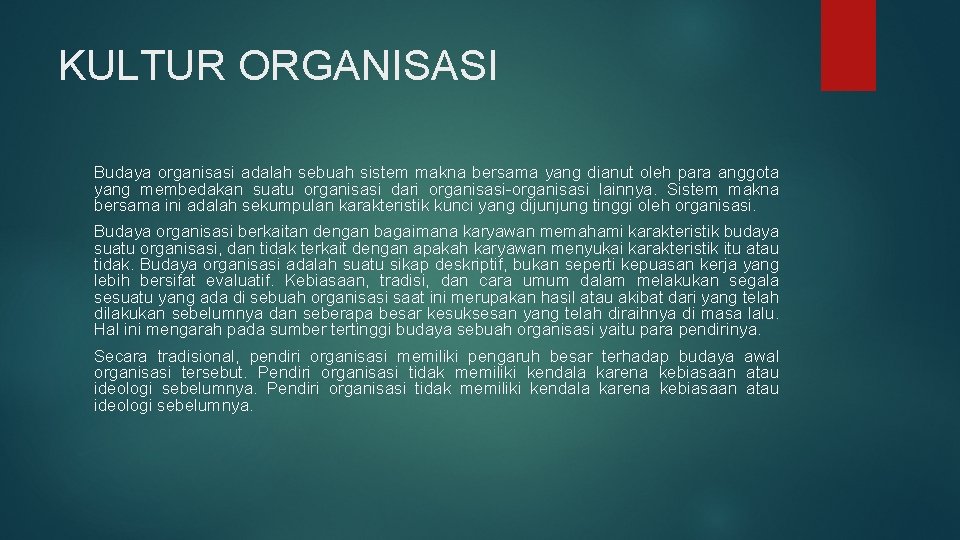 KULTUR ORGANISASI

Budaya organisasi adalah sebuah sistem makna bersama yang dianut oleh para anggota yang membedakan suatu organisasi dari organisasi-organisasi lainnya. Sistem makna bersama ini adalah sekumpulan karakteristik kunci yang dijunjung tinggi oleh organisasi.

Budaya organisasi berkaitan dengan bagaimana karyawan memahami karakteristik budaya suatu organisasi, dan tidak terkait dengan apakah karyawan menyukai karakteristik itu atau tidak. Budaya organisasi adalah suatu sikap deskriptif, bukan seperti kepuasan kerja yang lebih bersifat evaluatif. Kebiasaan, tradisi, dan cara umum dalam melakukan segala sesuatu yang ada di sebuah organisasi saat ini merupakan hasil atau akibat dari yang telah dilakukan sebelumnya dan seberapa besar kesuksesan yang telah diraihnya di masa lalu. Hal ini mengarah pada sumber tertinggi budaya sebuah organisasi yaitu para pendirinya.

Secara tradisional, pendiri organisasi memiliki pengaruh besar terhadap budaya awal organisasi tersebut. Pendiri organisasi tidak memiliki kendala karena kebiasaan atau ideologi sebelumnya. Pendiri organisasi tidak memiliki kendala karena kebiasaan atau ideologi sebelumnya.